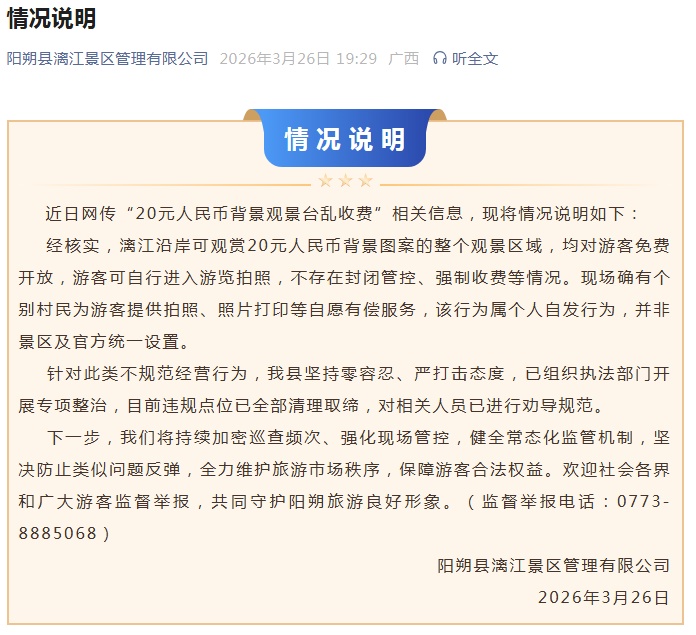 情况说明

阳朔县漓江景区管理有限公司 2026年3月26日 19:29 广西 听全文

情况说明

近日网传“20元人民币背景观景台乱收费”相关信息，现将情况说明如下：

经核实，漓江沿岸可观赏20元人民币背景图案的整个观景区域，均对游客免费开放，游客可自行进入游览拍照，不存在封闭管控、强制收费等情况。现场确有个别村民为游客提供拍照、照片打印等自愿有偿服务，该行为属个人自发行为，并非景区及官方统一设置。

针对此类不规范经营行为，我县坚持零容忍、严打击态度，已组织执法部门开展专项整治，目前违规点位已全部清理取缔，对相关人员已进行劝导规范。

下一步，我们将持续加密巡查频次、强化现场管控，健全常态化监管机制，坚决防止类似问题反弹，全力维护旅游市场秩序，保障游客合法权益。欢迎社会各界和广大游客监督举报，共同守护阳朔旅游良好形象。（监督举报电话：0773-8885068）

阳朔县漓江景区管理有限公司
2026年3月26日